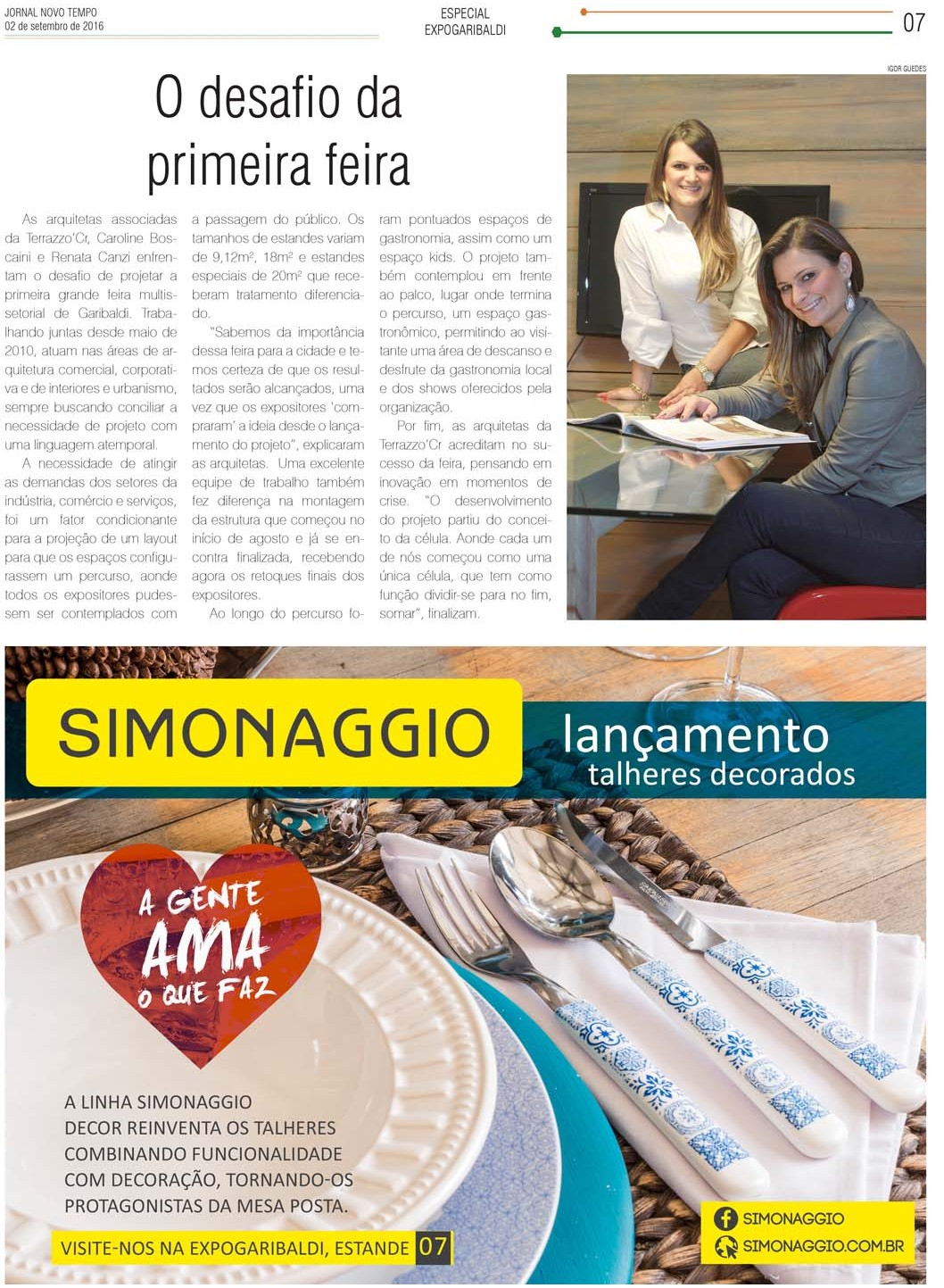 JORNAL NOVO TEMPO
02 de setembro de 2016

ESPECIAL
EXPOGARIBALDI

07

IGOR GUEDES

O desafio da primeira feira

As arquitetas associadas da Terrazzo'Cr, Caroline Boscaini e Renata Canzi enfrentam o desafio de projetar a primeira grande feira multissetorial de Garibaldi. Trabalhando juntas desde maio de 2010, atuam nas áreas de arquitetura comercial, corporativa e de interiores e urbanismo, sempre buscando conciliar a necessidade de projeto com uma linguagem atemporal.

A necessidade de atingir as demandas dos setores da indústria, comércio e serviços, foi um fator condicionante para a projeção de um layout para que os espaços configurassem um percurso, aonde todos os expositores pudessem ser contemplados com a passagem do público. Os tamanhos de estandes variam de 9,12m², 18m² e estandes especiais de 20m² que receberam tratamento diferenciado.

"Sabemos da importância dessa feira para a cidade e temos certeza de que os resultados serão alcançados, uma vez que os expositores 'compraram' a ideia desde o lançamento do projeto", explicaram as arquitetas. Uma excelente equipe de trabalho também fez diferença na montagem da estrutura que começou no início de agosto e já se encontra finalizada, recebendo agora os retoques finais dos expositores.

Ao longo do percurso foram pontuados espaços de gastronomia, assim como um espaço kids. O projeto também contemplou em frente ao palco, lugar onde termina o percurso, um espaço gastronômico, permitindo ao visitante uma área de descanso e desfrute da gastronomia local e dos shows oferecidos pela organização.

Por fim, as arquitetas da Terrazzo'Cr acreditam no sucesso da feira, pensando em inovação em momentos de crise. "O desenvolvimento do projeto partiu do conceito da célula. Aonde cada um de nós começou como uma única célula, que tem como função dividir-se para no fim, somar", finalizam.

SIMONAGGIO

lançamento
talheres decorados

A GENTE AMA O QUE FAZ

A LINHA SIMONAGGIO DECOR REINVENTA OS TALHERES COMBINANDO FUNCIONALIDADE COM DECORAÇÃO, TORNANDO-OS PROTAGONISTAS DA MESA POSTA.

VISITE-NOS NA EXPOGARIBALDI, ESTANDE 07

SIMONAGGIO
SIMONAGGIO.COM.BR